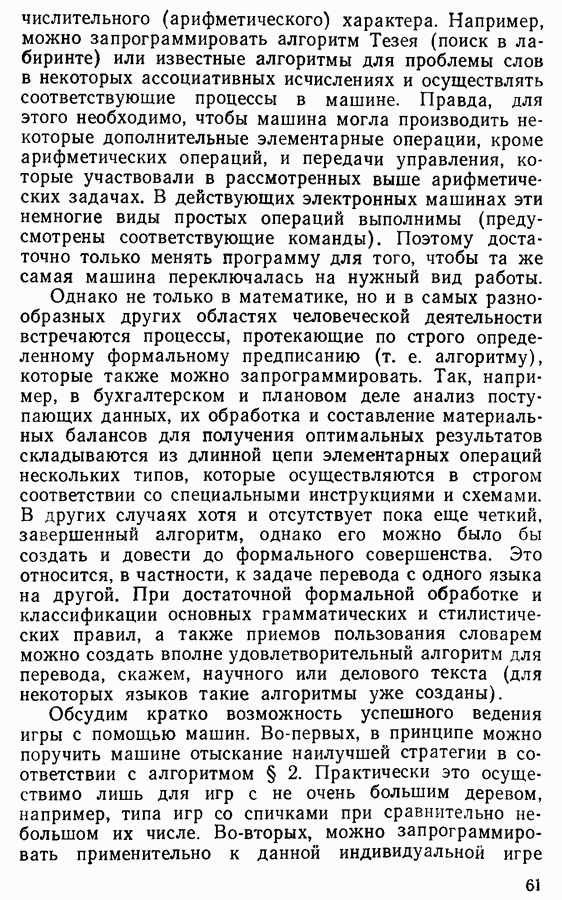 числительного (арифметического) характера. Например, можно запрограммировать алгоритм Тезея (поиск в лабиринте) или известные алгоритмы для проблемы слов в некоторых ассоциативных исчислениях и осуществлять соответствующие процессы в машине. Правда, для этого необходимо, чтобы машина могла производить некоторые дополнительные элементарные операции, кроме арифметических операций, и передачи управления, которые участвовали в рассмотренных выше арифметических задачах. В действующих электронных машинах эти немногие виды простых операций выполнимы (предусмотрены соответствующие команды). Поэтому достаточно только менять программу для того, чтобы та же самая машина переключалась на нужный вид работы.

Однако не только в математике, но и в самых разнообразных других областях человеческой деятельности встречаются процессы, протекающие по строго определенному формальному предписанию (т. е. алгоритму), которые также можно запрограммировать. Так, например, в бухгалтерском и плановом деле анализ поступающих данных, их обработка и составление материальных балансов для получения оптимальных результатов складываются из длинной цепи элементарных операций нескольких типов, которые осуществляются в строгом соответствии со специальными инструкциями и схемами. В других случаях хотя и отсутствует пока еще четкий, завершенный алгоритм, однако его можно было бы создать и довести до формального совершенства. Это относится, в частности, к задаче перевода с одного языка на другой. При достаточной формальной обработке и классификации основных грамматических и стилистических правил, а также приемов пользования словарем можно создать вполне удовлетворительный алгоритм для перевода, скажем, научного или делового текста (для некоторых языков такие алгоритмы уже созданы).

Обсудим кратко возможность успешного ведения игры с помощью машин. Во-первых, в принципе можно поручить машине отыскание наилучшей стратегии в соответствии с алгоритмом § 2. Практически это осуществимо лишь для игр с не очень большим деревом, например, типа игр со спичками при сравнительно небольшом их числе. Во-вторых, можно запрограммировать применительно к данной индивидуальной игре

61